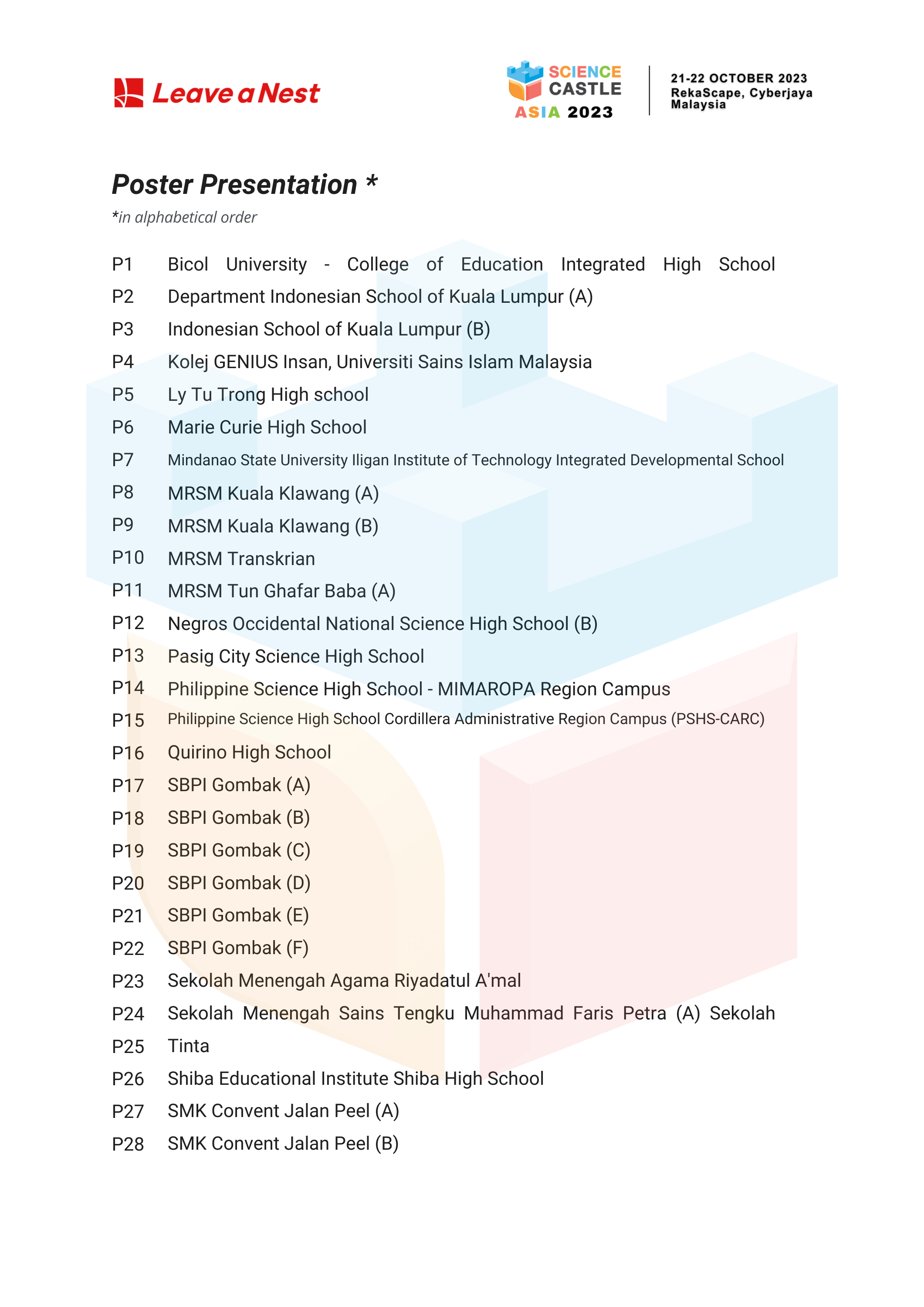 Leave a Nest

SCIENCE CASTLE ASIA 2023

21-22 OCTOBER 2023
RekaScape, Cyberjaya
Malaysia

Poster Presentation *

*in alphabetical order

P1 Bicol University - College of Education Integrated High School
P2 Department Indonesian School of Kuala Lumpur (A)
P3 Indonesian School of Kuala Lumpur (B)
P4 Kolej GENIUS Insan, Universiti Sains Islam Malaysia
P5 Ly Tu Trong High school
P6 Marie Curie High School
P7 Mindanao State University Iligan Institute of Technology Integrated Developmental School
P8 MRSM Kuala Klawang (A)
P9 MRSM Kuala Klawang (B)
P10 MRSM Transkrian
P11 MRSM Tun Ghafar Baba (A)
P12 Negros Occidental National Science High School (B)
P13 Pasig City Science High School
P14 Philippine Science High School - MIMAROPA Region Campus
P15 Philippine Science High School Cordillera Administrative Region Campus (PSHS-CARC)
P16 Quirino High School
P17 SBPI Gombak (A)
P18 SBPI Gombak (B)
P19 SBPI Gombak (C)
P20 SBPI Gombak (D)
P21 SBPI Gombak (E)
P22 SBPI Gombak (F)
P23 Sekolah Menengah Agama Riyadatul A'mal
P24 Sekolah Menengah Sains Tengku Muhammad Faris Petra (A) Sekolah
P25 Tinta
P26 Shiba Educational Institute Shiba High School
P27 SMK Convent Jalan Peel (A)
P28 SMK Convent Jalan Peel (B)